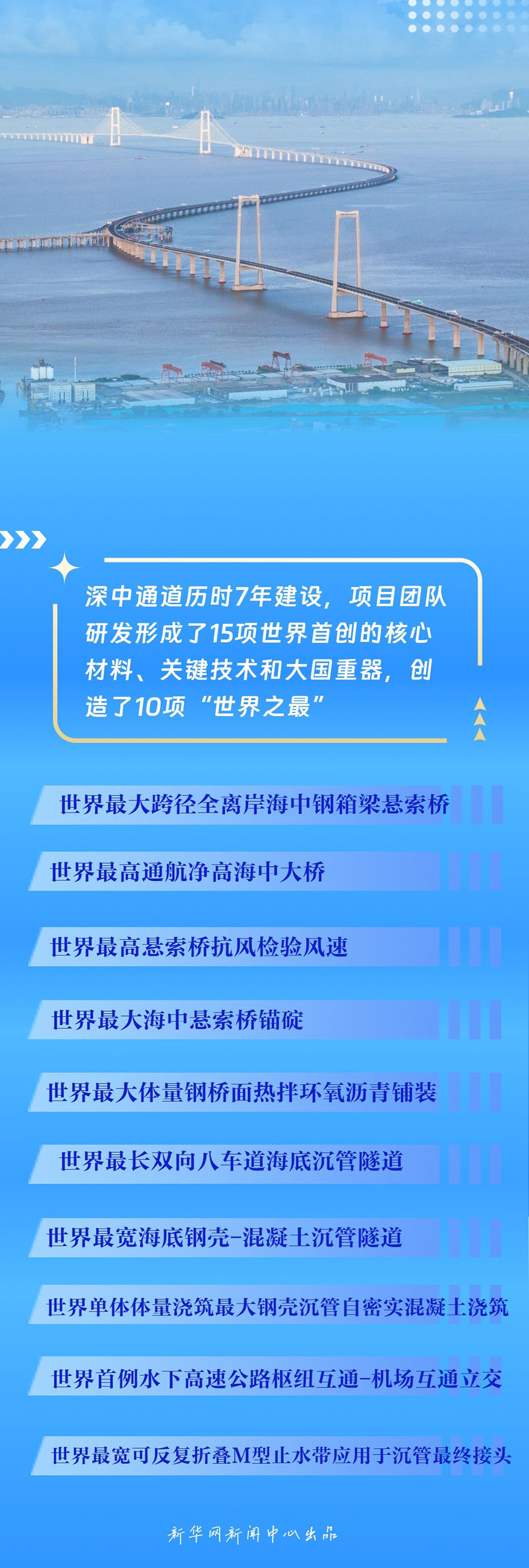 深中通道历时7年建设，项目团队研发形成了15项世界首创的核心材料、关键技术和大国重器，创造了10项“世界之最”

世界最大跨径全离岸海中钢箱梁悬索桥

世界最高通航净高海中大桥

世界最高悬索桥抗风检验风速

世界最大海中悬索桥锚碇

世界最大体量钢桥面热拌环氧沥青铺装

世界最长双向八车道海底沉管隧道

世界最宽海底钢壳-混凝土沉管隧道

世界单体体量浇筑最大钢壳沉管自密实混凝土浇筑

世界首例水下高速公路枢纽互通-机场互通立交

世界最宽可反复折叠M型止水带应用于沉管最终接头

新华网新闻中心出品